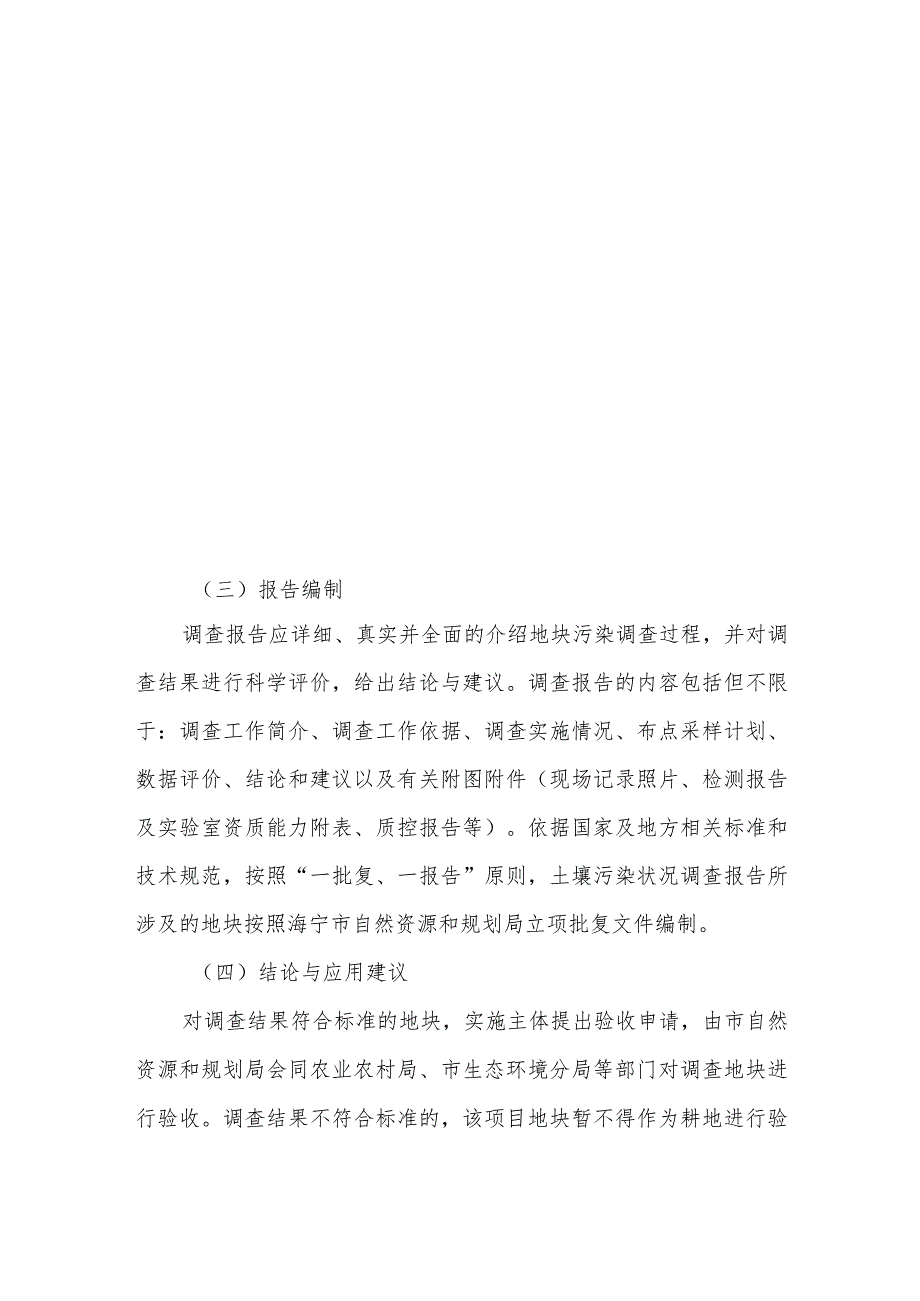 （三）报告编制

调查报告应详细、真实并全面的介绍地块污染调查过程，并对调查结果进行科学评价，给出结论与建议。调查报告的内容包括但不限于：调查工作简介、调查工作依据、调查实施情况、布点采样计划、数据评价、结论和建议以及有关附图附件（现场记录照片、检测报告及实验室资质能力附表、质控报告等）。依据国家及地方相关标准和技术规范，按照“一批复、一报告”原则，土壤污染状况调查报告所涉及的地块按照海宁市自然资源和规划局立项批复文件编制。

（四）结论与应用建议

对调查结果符合标准的地块，实施主体提出验收申请，由市自然资源和规划局会同农业农村局、市生态环境分局等部门对调查地块进行验收。调查结果不符合标准的，该项目地块暂不得作为耕地进行验